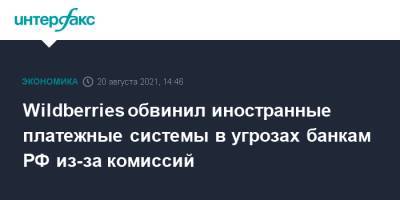 интерфакс

ЭКОНОМИКА 20 августа 2021, 14:46

Wildberries обвинил иностранные платежные системы в угрозах банкам РФ из-за комиссий